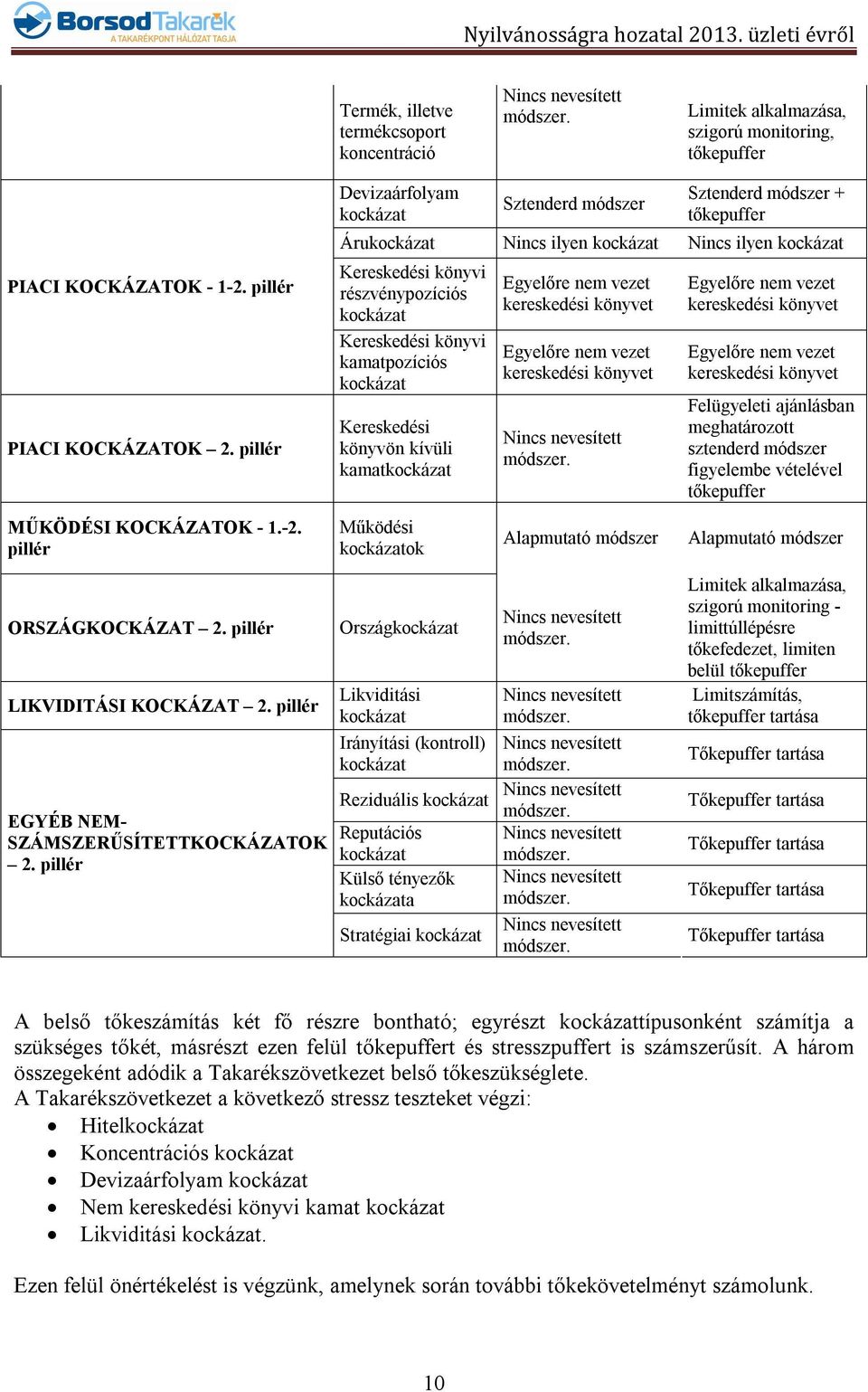 Borsod Takarék
A TAKARÉKPONT HÁLÓZAT TAGJA

Nyilvánosságra hozatal 2013. üzleti évről

| | | | |
|---|---|---|---|
| | Termék, illetve termékcsoport koncentráció | Nincs nevesített módszer. | Limitek alkalmazása, szigorú monitoring, tőkepuffer |
| PIACI KOCKÁZATOK - 1-2. pillér | Devizaárfolyam kockázat | Sztenderd módszer | Sztenderd módszer + tőkepuffer |
| | Árukockázat | Nincs ilyen kockázat | Nincs ilyen kockázat |
| | Kereskedési könyvi részvénypozíciós kockázat | Egyelőre nem vezet kereskedési könyvet | Egyelőre nem vezet kereskedési könyvet |
| | Kereskedési könyvi kamatpozíciós kockázat | Egyelőre nem vezet kereskedési könyvet | Egyelőre nem vezet kereskedési könyvet |
| PIACI KOCKÁZATOK – 2. pillér | Kereskedési könyvön kívüli kamatkockázat | Nincs nevesített módszer. | Felügyeleti ajánlásban meghatározott sztenderd módszer figyelembe vételével tőkepuffer |
| MŰKÖDÉSI KOCKÁZATOK - 1.-2. pillér | Működési kockázatok | Alapmutató módszer | Alapmutató módszer |
| ORSZÁGKOCKÁZAT – 2. pillér | Országkockázat | Nincs nevesített módszer. | Limitek alkalmazása, szigorú monitoring - limittúllépésre tőkefedezet, limiten belül tőkepuffer |
| LIKVIDITÁSI KOCKÁZAT – 2. pillér | Likviditási kockázat | Nincs nevesített módszer. | Limitszámítás, tőkepuffer tartása |
| EGYÉB NEM-SZÁMSZERŰSÍTETTKOCKÁZATOK – 2. pillér | Irányítási (kontroll) kockázat | Nincs nevesített módszer. | Tőkepuffer tartása |
| | Reziduális kockázat | Nincs nevesített módszer. | Tőkepuffer tartása |
| | Reputációs kockázat | Nincs nevesített módszer. | Tőkepuffer tartása |
| | Külső tényezők kockázata | Nincs nevesített módszer. | Tőkepuffer tartása |
| | Stratégiai kockázat | Nincs nevesített módszer. | Tőkepuffer tartása |

A belső tőkeszámítás két fő részre bontható; egyrészt kockázattípusonként számítja a szükséges tőkét, másrészt ezen felül tőkepuffert és stresszpuffert is számszerűsít. A három összegeként adódik a Takarékszövetkezet belső tőkeszükséglete.
A Takarékszövetkezet a következő stressz teszteket végzi:
• Hitelkockázat
• Koncentrációs kockázat
• Devizaárfolyam kockázat
• Nem kereskedési könyvi kamat kockázat
• Likviditási kockázat.

Ezen felül önértékelést is végzünk, amelynek során további tőkekövetelményt számolunk.

10